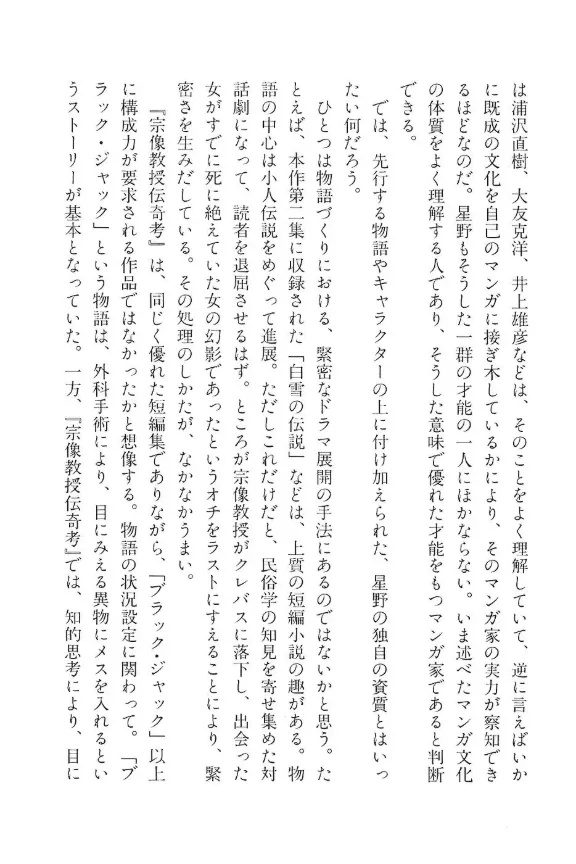 は浦沢直樹、大友克洋、井上雄彦などは、そのことをよく理解していて、逆に言えばいかに既成の文化を自己のマンガに接ぎ木しているかにより、そのマンガ家の実力が察知できるほどなのだ。星野もそうした一群の才能の一人にほかならない。いま述べたマンガ文化の体質をよく理解する人であり、そうした意味で優れた才能をもつマンガ家であると判断できる。

では、先行する物語やキャラクターの上に付け加えられた、星野の独自の資質とはいったい何だろう。

ひとつは物語づくりにおける、緊密なドラマ展開の手法にあるのではないかと思う。たとえば、本作第二集に収録された「白雪の伝説」などは、上質の短編小説の趣がある。物語の中心は小人伝説をめぐって進展。ただしこれだけだと、民俗学の知見を寄せ集めた対話劇になって、読者を退屈させるはず。ところが宗像教授がクレバスに落下し、出会った女がすでに死に絶えていた女の幻影であったというオチをラストにすえることにより、緊密さを生みだしている。その処理のしかたが、なかなかうまい。

『宗像教授伝奇考』は、同じく優れた短編集でありながら、「ブラック・ジャック」以上に構成力が要求される作品ではなかったかと想像する。物語の状況設定に関わって。「ブラック・ジャック」という物語は、外科手術により、目にみえる異物にメスを入れるというストーリーが基本となっていた。一方、『宗像教授伝奇考』では、知的思考により、目に